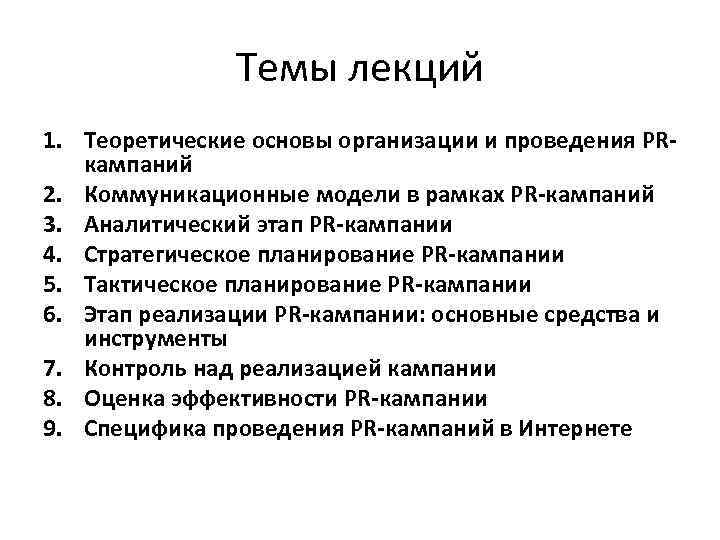 Темы лекций

1. Теоретические основы организации и проведения PR-кампаний
2. Коммуникационные модели в рамках PR-кампаний
3. Аналитический этап PR-кампании
4. Стратегическое планирование PR-кампании
5. Тактическое планирование PR-кампании
6. Этап реализации PR-кампании: основные средства и инструменты
7. Контроль над реализацией кампании
8. Оценка эффективности PR-кампании
9. Специфика проведения PR-кампаний в Интернете